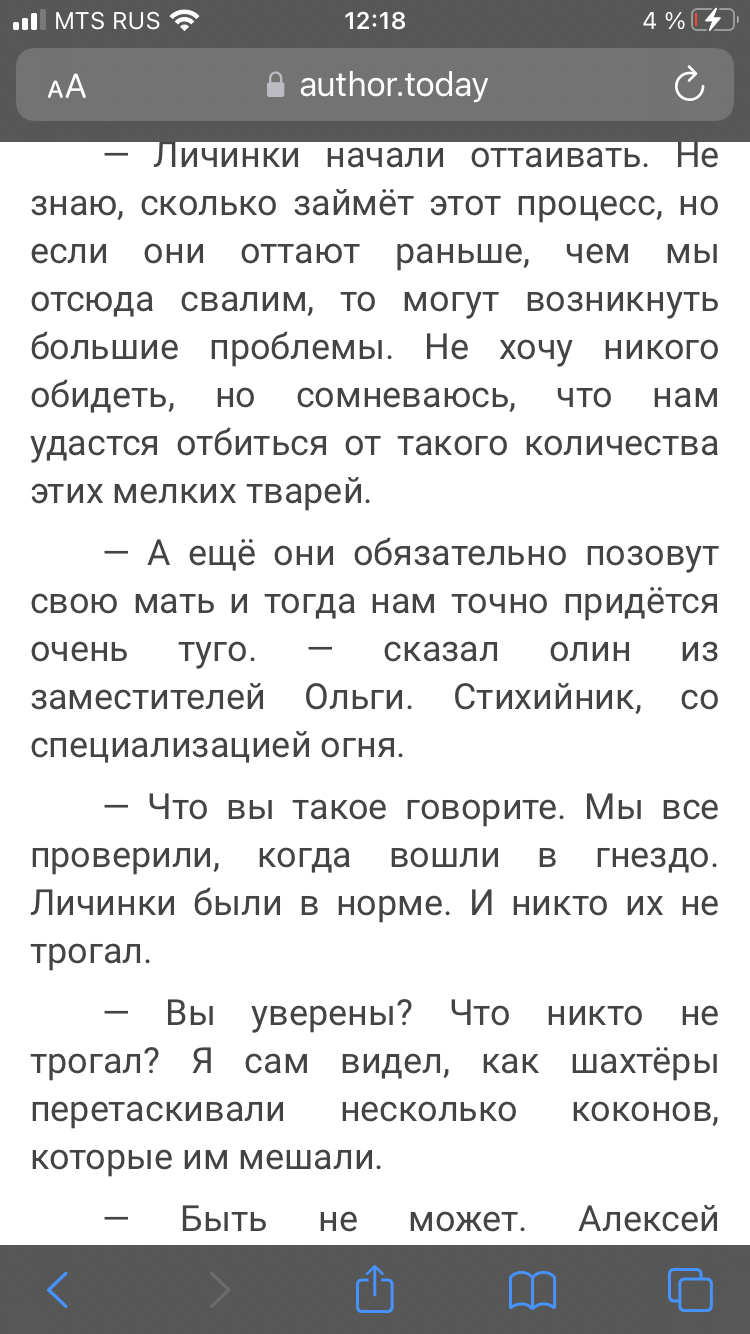 MTS RUS 12:18 4 %

AA author.today

— Личинки начали оттаивать. Не знаю, сколько займёт этот процесс, но если они оттают раньше, чем мы отсюда свалим, то могут возникнуть большие проблемы. Не хочу никого обидеть, но сомневаюсь, что нам удастся отбиться от такого количества этих мелких тварей.

— А ещё они обязательно позовут свою мать и тогда нам точно придётся очень туго. — сказал олин из заместителей Ольги. Стихийник, со специализацией огня.

— Что вы такое говорите. Мы все проверили, когда вошли в гнездо. Личинки были в норме. И никто их не трогал.

— Вы уверены? Что никто не трогал? Я сам видел, как шахтёры перетаскивали несколько коконов, которые им мешали.

— Быть не может. Алексей